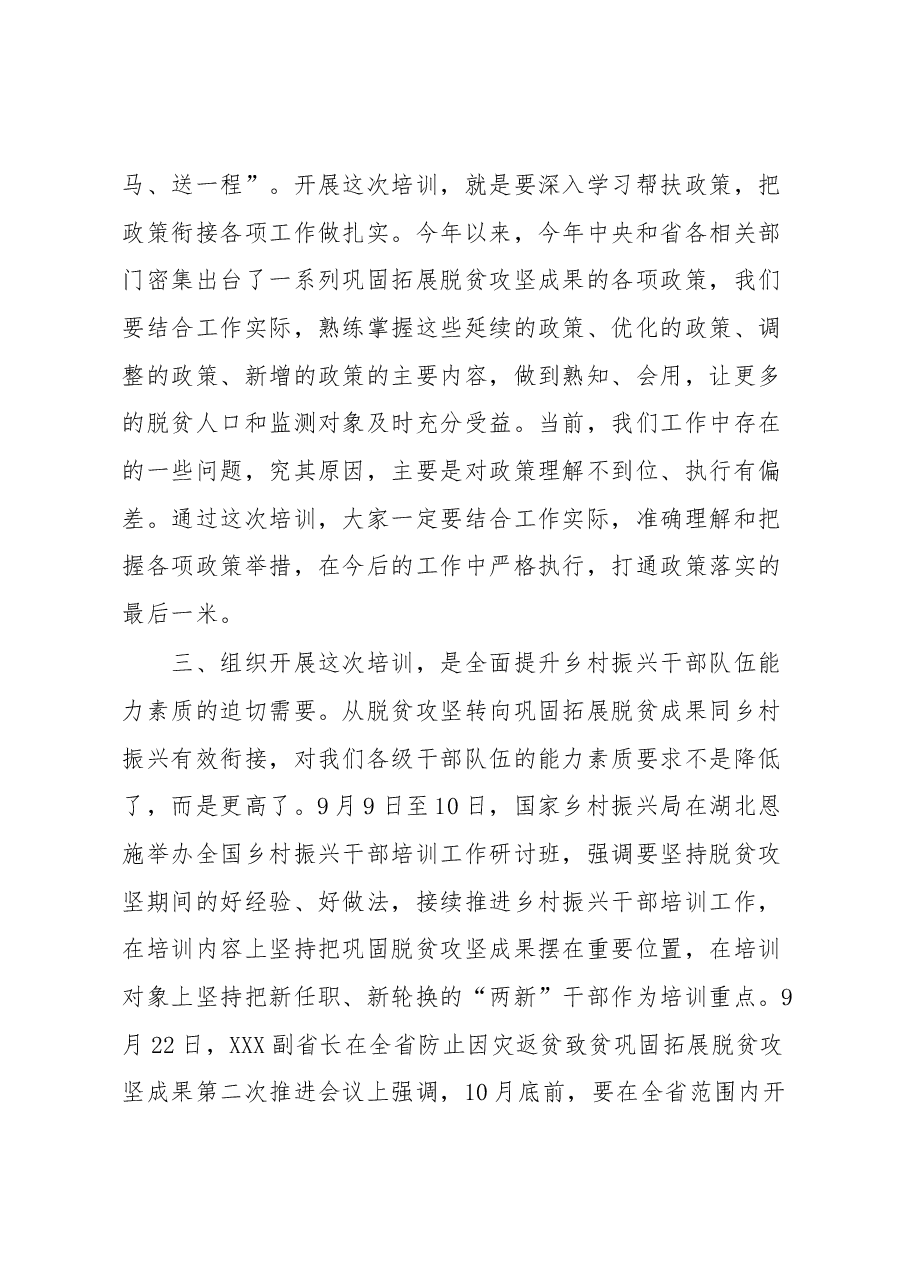 马、送一程”。开展这次培训，就是要深入学习帮扶政策，把政策衔接各项工作做扎实。今年以来，今年中央和省各相关部门密集出台了一系列巩固拓展脱贫攻坚成果的各项政策，我们要结合工作实际，熟练掌握这些延续的政策、优化的政策、调整的政策、新增的政策的主要内容，做到熟知、会用，让更多的脱贫人口和监测对象及时充分受益。当前，我们工作中存在的一些问题，究其原因，主要是对政策理解不到位、执行有偏差。通过这次培训，大家一定要结合工作实际，准确理解和把握各项政策举措，在今后的工作中严格执行，打通政策落实的最后一米。

三、组织开展这次培训，是全面提升乡村振兴干部队伍能力素质的迫切需要。从脱贫攻坚转向巩固拓展脱贫成果同乡村振兴有效衔接，对我们各级干部队伍的能力素质要求不是降低了，而是更高了。9月9日至10日，国家乡村振兴局在湖北恩施举办全国乡村振兴干部培训工作研讨班，强调要坚持脱贫攻坚期间的好经验、好做法，接续推进乡村振兴干部培训工作，在培训内容上坚持把巩固脱贫攻坚成果摆在重要位置，在培训对象上坚持把新任职、新轮换的“两新”干部作为培训重点。9月22日，XXX副省长在全省防止因灾返贫致贫巩固拓展脱贫攻坚成果第二次推进会议上强调，10月底前，要在全省范围内开